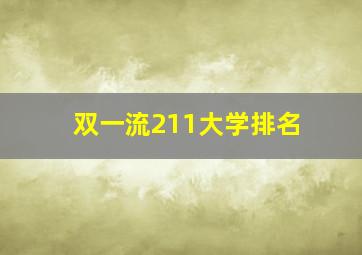 双一流211大学排名